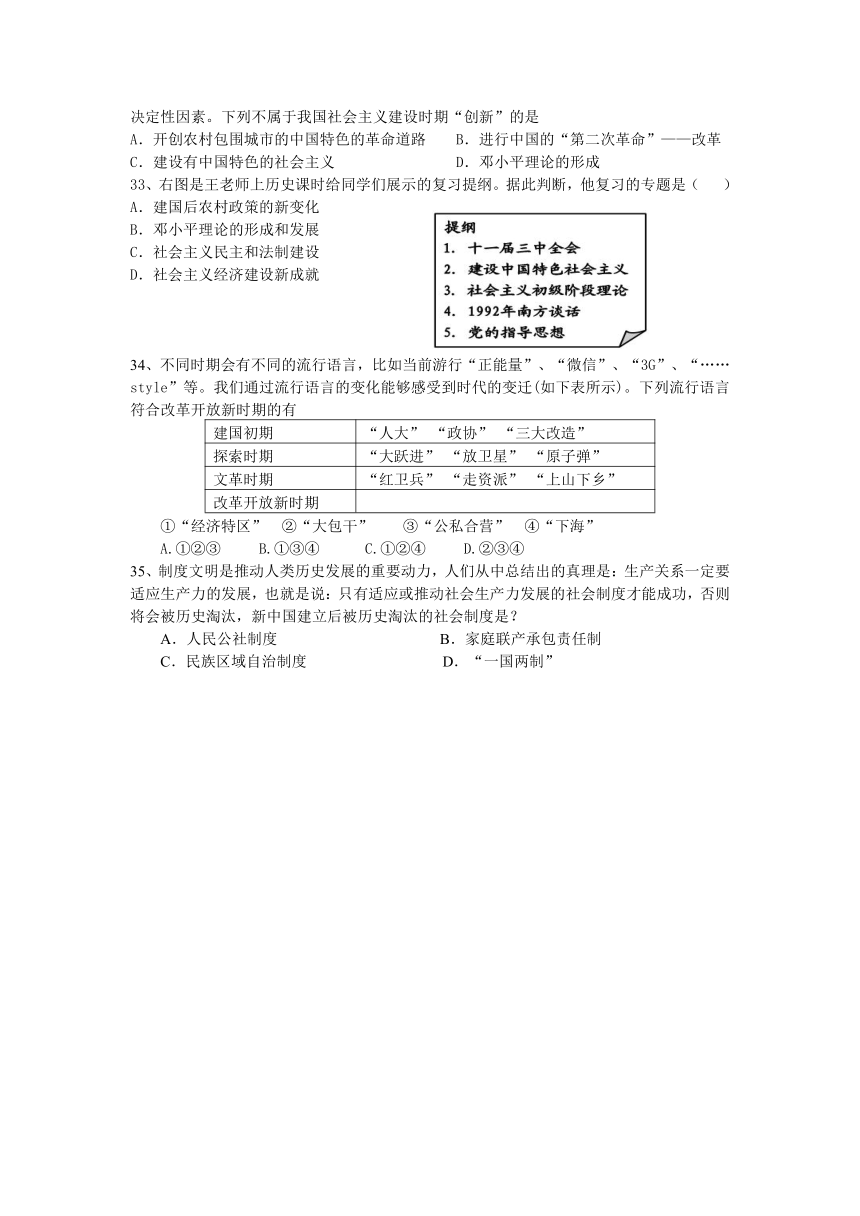 决定性因素。下列不属于我国社会主义建设时期“创新”的是
A．开创农村包围城市的中国特色的革命道路　　B．进行中国的“第二次革命”——改革
C．建设有中国特色的社会主义　　D．邓小平理论的形成

33、右图是王老师上历史课时给同学们展示的复习提纲。据此判断，他复习的专题是（　）
A．建国后农村政策的新变化
B．邓小平理论的形成和发展
C．社会主义民主和法制建设
D．社会主义经济建设新成就

提纲
1. 十一届三中全会
2. 建设中国特色社会主义
3. 社会主义初级阶段理论
4. 1992年南方谈话
5. 党的指导思想

34、不同时期会有不同的流行语言，比如当前游行“正能量”、“微信”、“3G”、“……style”等。我们通过流行语言的变化能够感受到时代的变迁(如下表所示)。下列流行语言符合改革开放新时期的有

| 建国初期 | “人大” “政协” “三大改造” |
|---|---|
| 探索时期 | “大跃进” “放卫星” “原子弹” |
| 文革时期 | “红卫兵” “走资派” “上山下乡” |
| 改革开放新时期 | |

①“经济特区”　②“大包干”　③“公私合营”　④“下海”
A.①②③　B.①③④　C.①②④　D.②③④

35、制度文明是推动人类历史发展的重要动力，人们从中总结出的真理是：生产关系一定要适应生产力的发展，也就是说：只有适应或推动社会生产力发展的社会制度才能成功，否则将会被历史淘汰，新中国建立后被历史淘汰的社会制度是？
A．人民公社制度　　B．家庭联产承包责任制
C．民族区域自治制度　　D．“一国两制”